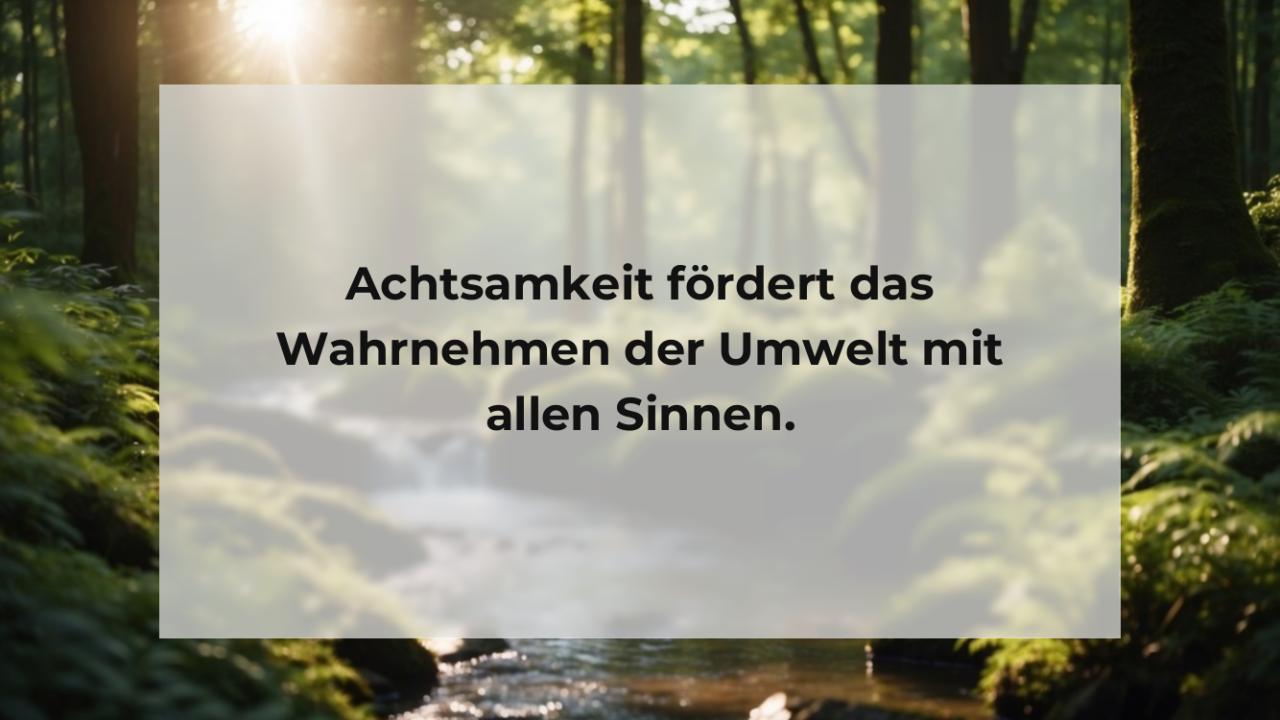 Achtsamkeit fördert das Wahrnehmen der Umwelt mit allen Sinnen.